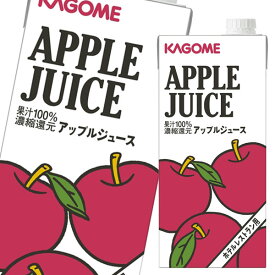 KAGOME

APPLE JUICE

果汁100%
濃縮還元 アップルジュース

KAGOME

APPLE JUICE

果汁100%
濃縮還元 アップルジュース

ホテルレストラン用